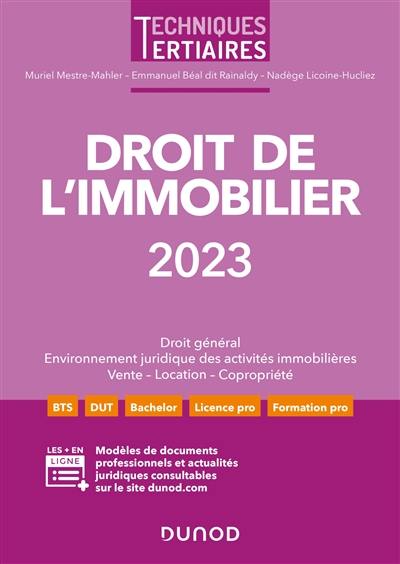 TECHNIQUES
TERTIAIRES

Muriel Mestre-Mahler – Emmanuel Béal dit Rainaldy – Nadège Licoine-Hucliez

DROIT DE L'IMMOBILIER

2023

Droit général
Environnement juridique des activités immobilières
Vente - Location - Copropriété

BTS DUT Bachelor Licence pro Formation pro

LES + EN LIGNE

Modèles de documents professionnels et actualités juridiques consultables sur le site dunod.com

DUNOD